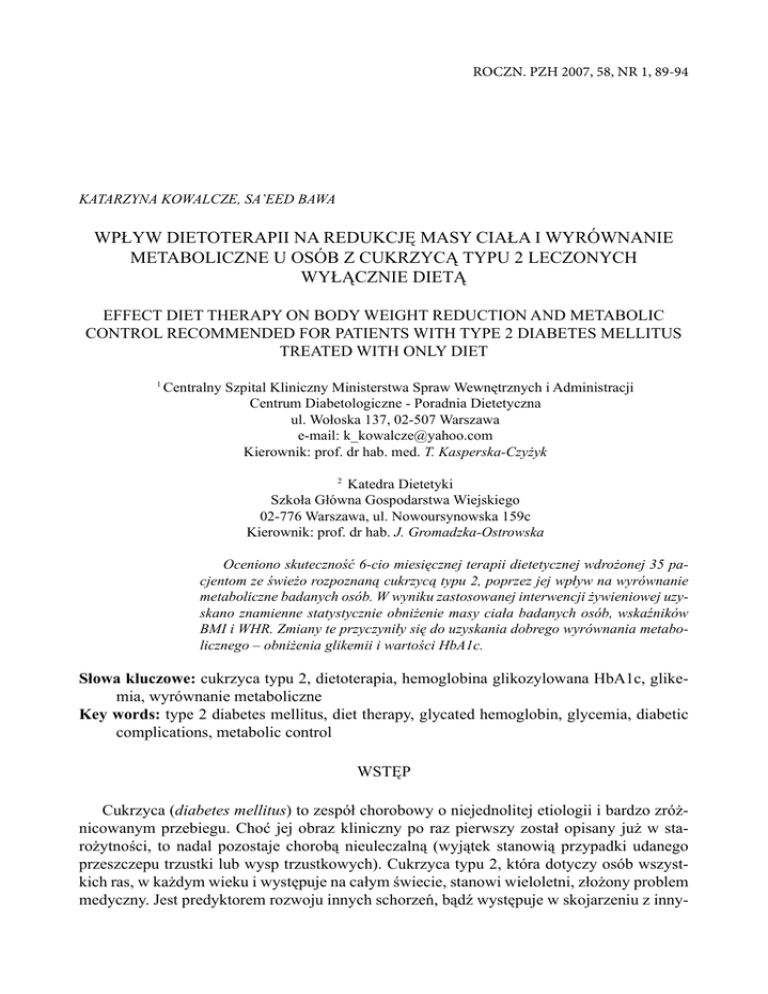 ROCZN. PZH 2007, 58, NR 1, 89-94

KATARZYNA KOWALCZE, SA'EED BAWA

WPŁYW DIETOTERAPII NA REDUKCJĘ MASY CIAŁA I WYRÓWNANIE METABOLICZNE U OSÓB Z CUKRZYCĄ TYPU 2 LECZONYCH WYŁĄCZNIE DIETĄ

EFFECT DIET THERAPY ON BODY WEIGHT REDUCTION AND METABOLIC CONTROL RECOMMENDED FOR PATIENTS WITH TYPE 2 DIABETES MELLITUS TREATED WITH ONLY DIET

$^1$ Centralny Szpital Kliniczny Ministerstwa Spraw Wewnętrznych i Administracji
Centrum Diabetologiczne - Poradnia Dietetyczna
ul. Wołoska 137, 02-507 Warszawa
e-mail: k_kowalcze@yahoo.com
Kierownik: prof. dr hab. med. T. Kasperska-Czyżyk

$^2$ Katedra Dietetyki
Szkoła Główna Gospodarstwa Wiejskiego
02-776 Warszawa, ul. Nowoursynowska 159c
Kierownik: prof. dr hab. J. Gromadzka-Ostrowska

Oceniono skuteczność 6-cio miesięcznej terapii dietetycznej wdrożonej 35 pacjentom ze świeżo rozpoznaną cukrzycą typu 2, poprzez jej wpływ na wyrównanie metaboliczne badanych osób. W wyniku zastosowanej interwencji żywieniowej uzyskano znamienne statystycznie obniżenie masy ciała badanych osób, wskaźników BMI i WHR. Zmiany te przyczyniły się do uzyskania dobrego wyrównania metabolicznego – obniżenia glikemii i wartości HbA1c.

Słowa kluczowe: cukrzyca typu 2, dietoterapia, hemoglobina glikozylowana HbA1c, glikemia, wyrównanie metaboliczne
Key words: type 2 diabetes mellitus, diet therapy, glycated hemoglobin, glycemia, diabetic complications, metabolic control

WSTĘP

Cukrzyca (diabetes mellitus) to zespół chorobowy o niejednolitej etiologii i bardzo zróżnicowanym przebiegu. Choć jej obraz kliniczny po raz pierwszy został opisany już w starożytności, to nadal pozostaje chorobą nieuleczalną (wyjątek stanowią przypadki udanego przeszczepu trzustki lub wysp trzustkowych). Cukrzyca typu 2, która dotyczy osób wszystkich ras, w każdym wieku i występuje na całym świecie, stanowi wieloletni, złożony problem medyczny. Jest predyktorem rozwoju innych schorzeń, bądź występuje w skojarzeniu z inny-